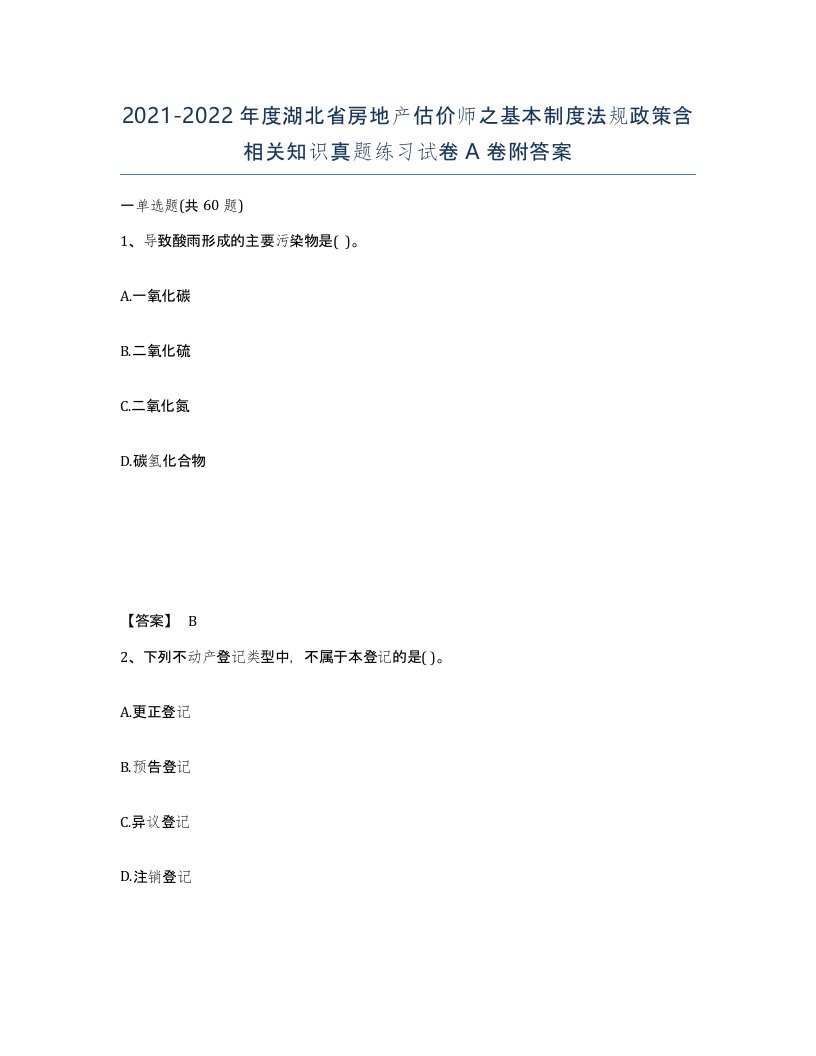 2021-2022年度湖北省房地产估价师之基本制度法规政策含相关知识真题练习试卷A卷附答案

一单选题(共60题)

1、导致酸雨形成的主要污染物是( )。

A.一氧化碳

B.二氧化硫

C.二氧化氮

D.碳氢化合物

【答案】 B

2、下列不动产登记类型中，不属于本登记的是( )。

A.更正登记

B.预告登记

C.异议登记

D.注销登记